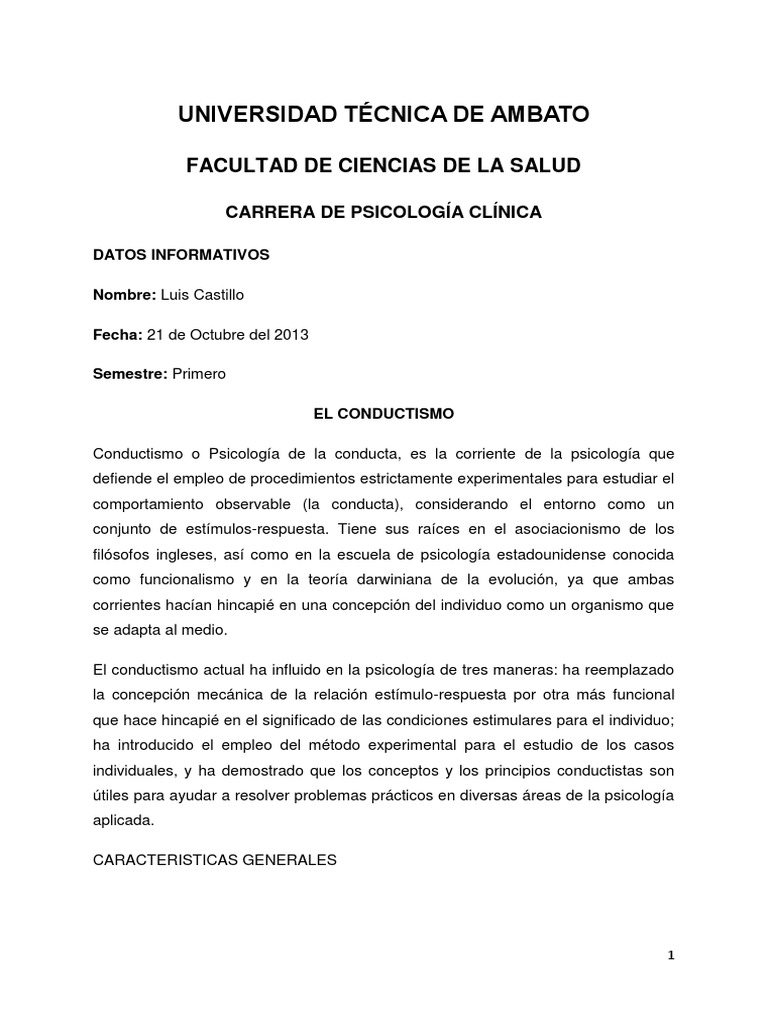 UNIVERSIDAD TÉCNICA DE AMBATO

FACULTAD DE CIENCIAS DE LA SALUD

CARRERA DE PSICOLOGÍA CLÍNICA

DATOS INFORMATIVOS

Nombre: Luis Castillo

Fecha: 21 de Octubre del 2013

Semestre: Primero

EL CONDUCTISMO

Conductismo o Psicología de la conducta, es la corriente de la psicología que defiende el empleo de procedimientos estrictamente experimentales para estudiar el comportamiento observable (la conducta), considerando el entorno como un conjunto de estímulos-respuesta. Tiene sus raíces en el asociacionismo de los filósofos ingleses, así como en la escuela de psicología estadounidense conocida como funcionalismo y en la teoría darwiniana de la evolución, ya que ambas corrientes hacían hincapié en una concepción del individuo como un organismo que se adapta al medio.

El conductismo actual ha influido en la psicología de tres maneras: ha reemplazado la concepción mecánica de la relación estímulo-respuesta por otra más funcional que hace hincapié en el significado de las condiciones estimulares para el individuo; ha introducido el empleo del método experimental para el estudio de los casos individuales, y ha demostrado que los conceptos y los principios conductistas son útiles para ayudar a resolver problemas prácticos en diversas áreas de la psicología aplicada.

CARACTERISTICAS GENERALES

1